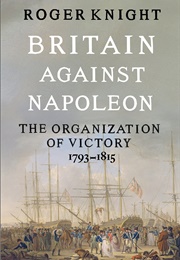 ROGER KNIGHT

BRITAIN AGAINST NAPOLEON

THE ORGANIZATION OF VICTORY 1793–1815